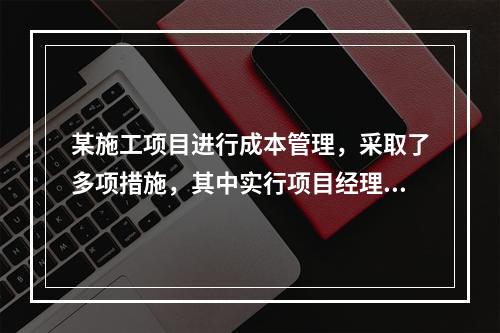 某施工项目进行成本管理，采取了多项措施，其中实行项目经理...